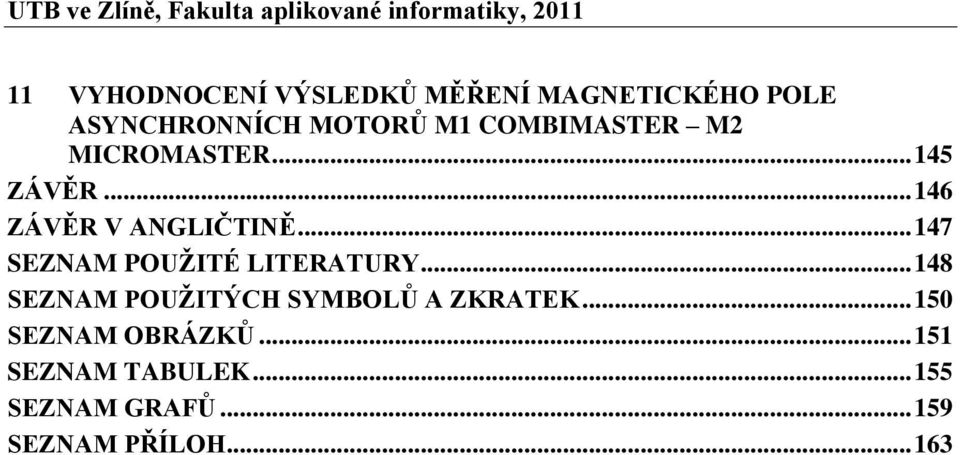 UTB ve Zlíně, Fakulta aplikované informatiky, 2011

11 VYHODNOCENÍ VÝSLEDKŮ MĚŘENÍ MAGNETICKÉHO POLE ASYNCHRONNÍCH MOTORŮ M1 COMBIMASTER – M2 MICROMASTER...145
ZÁVĚR...146
ZÁVĚR V ANGLIČTINĚ...147
SEZNAM POUŽITÉ LITERATURY...148
SEZNAM POUŽITÝCH SYMBOLŮ A ZKRATEK...150
SEZNAM OBRÁZKŮ...151
SEZNAM TABULEK...155
SEZNAM GRAFŮ...159
SEZNAM PŘÍLOH...163